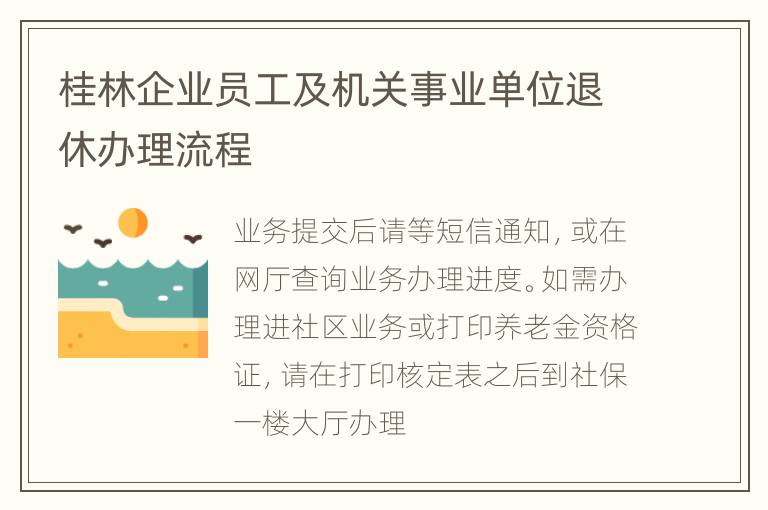 桂林企业员工及机关事业单位退休办理流程

业务提交后请等短信通知，或在网厅查询业务办理进度。如需办理进社区业务或打印养老金资格证，请在打印核定表之后到社保一楼大厅办理